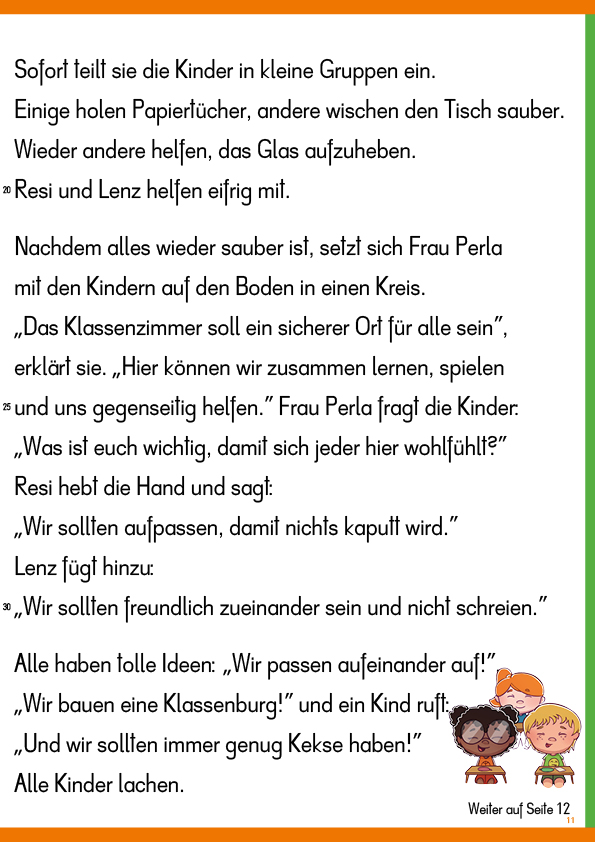 Sofort teilt sie die Kinder in kleine Gruppen ein.
Einige holen Papiertücher, andere wischen den Tisch sauber.
Wieder andere helfen, das Glas aufzuheben.
20 Resi und Lenz helfen eifrig mit.

Nachdem alles wieder sauber ist, setzt sich Frau Perla mit den Kindern auf den Boden in einen Kreis.
„Das Klassenzimmer soll ein sicherer Ort für alle sein", erklärt sie. „Hier können wir zusammen lernen, spielen
25 und uns gegenseitig helfen." Frau Perla fragt die Kinder:
„Was ist euch wichtig, damit sich jeder hier wohlfühlt?"
Resi hebt die Hand und sagt:
„Wir sollten aufpassen, damit nichts kaputt wird."
Lenz fügt hinzu:
30 „Wir sollten freundlich zueinander sein und nicht schreien."

Alle haben tolle Ideen: „Wir passen aufeinander auf!"
„Wir bauen eine Klassenburg!" und ein Kind ruft:
„Und wir sollten immer genug Kekse haben!"
Alle Kinder lachen.

Weiter auf Seite 12
11